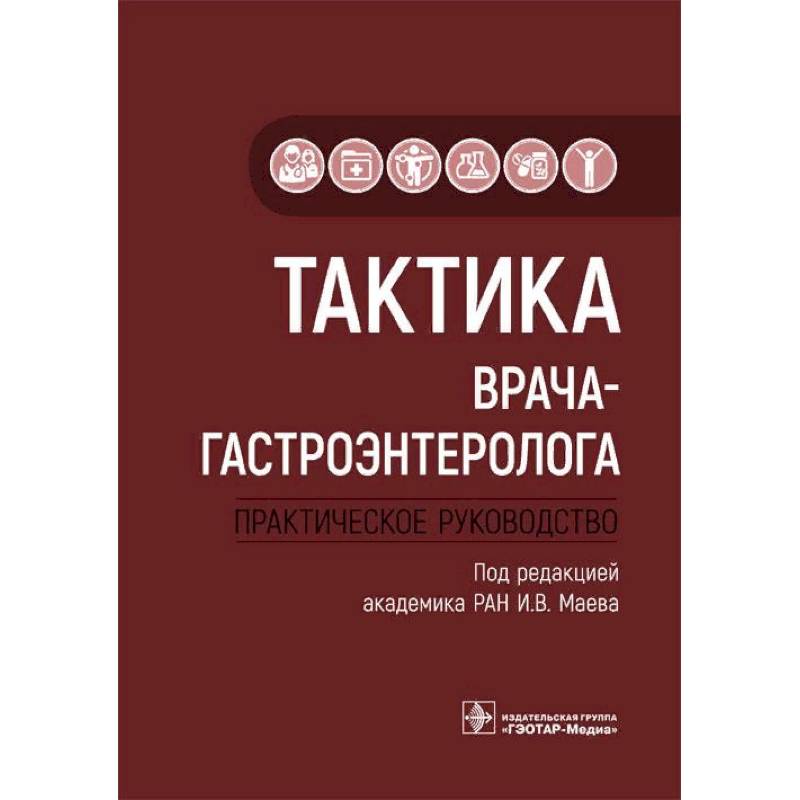 ТАКТИКА
ВРАЧА-ГАСТРОЭНТЕРОЛОГА

ПРАКТИЧЕСКОЕ РУКОВОДСТВО

Под редакцией
академика РАН И.В. Маева

ИЗДАТЕЛЬСКАЯ ГРУППА
«ГЭОТАР-Медиа»